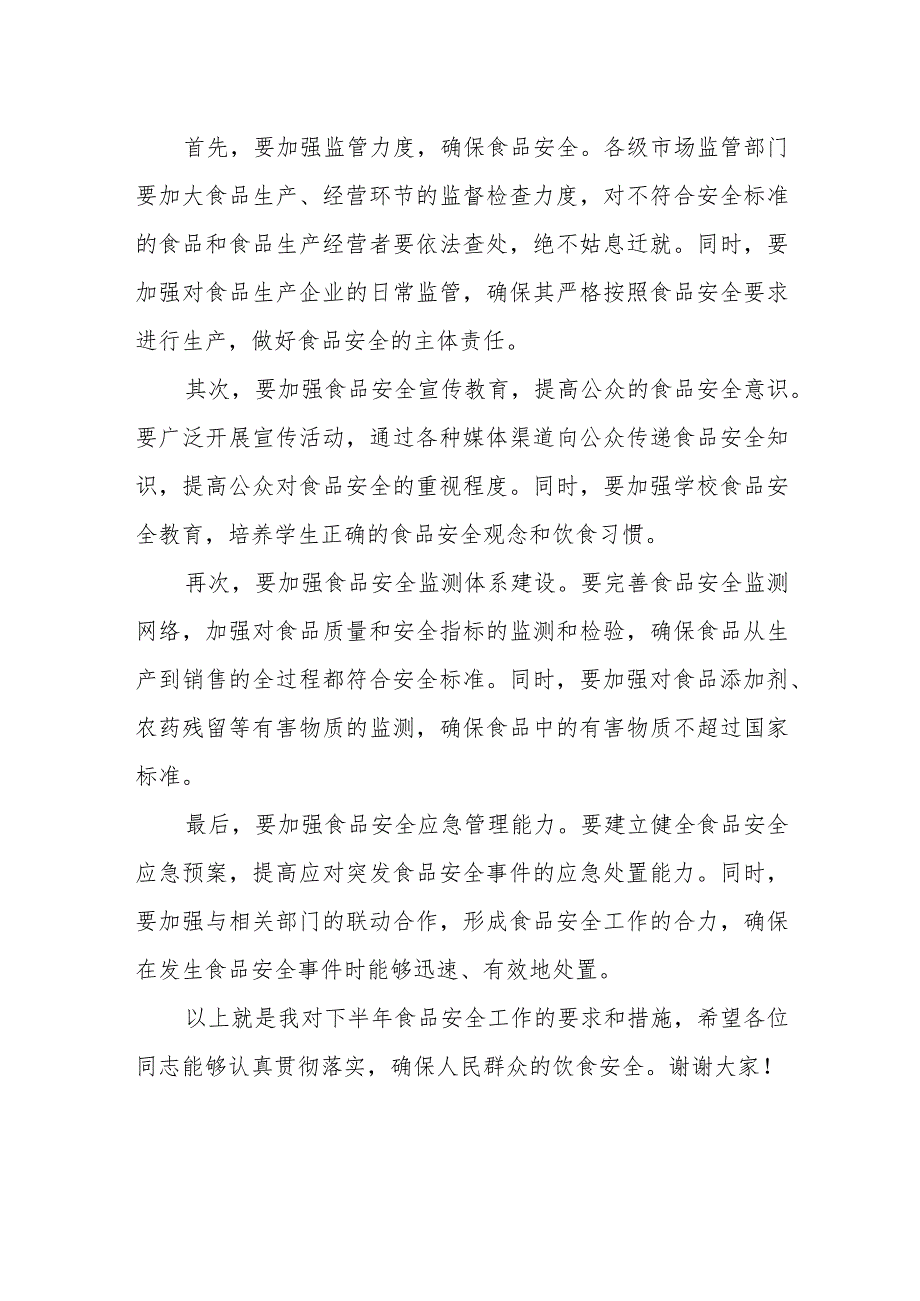 首先，要加强监管力度，确保食品安全。各级市场监管部门要加大食品生产、经营环节的监督检查力度，对不符合安全标准的食品和食品生产经营者要依法查处，绝不姑息迁就。同时，要加强对食品生产企业的日常监管，确保其严格按照食品安全要求进行生产，做好食品安全的主体责任。

其次，要加强食品安全宣传教育，提高公众的食品安全意识。要广泛开展宣传活动，通过各种媒体渠道向公众传递食品安全知识，提高公众对食品安全的重视程度。同时，要加强学校食品安全教育，培养学生正确的食品安全观念和饮食习惯。

再次，要加强食品安全监测体系建设。要完善食品安全监测网络，加强对食品质量和安全指标的监测和检验，确保食品从生产到销售的全过程都符合安全标准。同时，要加强对食品添加剂、农药残留等有害物质的监测，确保食品中的有害物质不超过国家标准。

最后，要加强食品安全应急管理能力。要建立健全食品安全应急预案，提高应对突发食品安全事件的应急处置能力。同时，要加强与相关部门的联动合作，形成食品安全工作的合力，确保在发生食品安全事件时能够迅速、有效地处置。

以上就是我对下半年食品安全工作的要求和措施，希望各位同志能够认真贯彻落实，确保人民群众的饮食安全。谢谢大家！